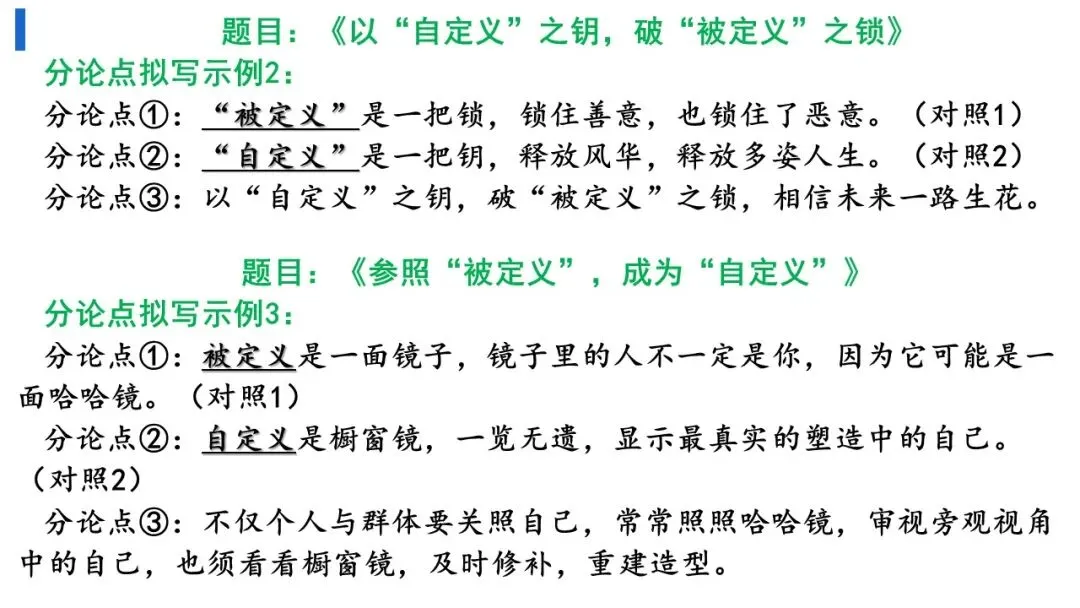 题目：《以“自定义”之钥，破“被定义”之锁》

分论点拟写示例2：

分论点①：“被定义”是一把锁，锁住善意，也锁住了恶意。（对照1）

分论点②：“自定义”是一把钥，释放风华，释放多姿人生。（对照2）

分论点③：以“自定义”之钥，破“被定义”之锁，相信未来一路生花。

题目：《参照“被定义”，成为“自定义”》

分论点拟写示例3：

分论点①：被定义是一面镜子，镜子里的人不一定是你，因为它可能是一面哈哈镜。（对照1）

分论点②：自定义是橱窗镜，一览无遗，显示最真实的塑造中的自己。（对照2）

分论点③：不仅个人与群体要关照自己，常常照照哈哈镜，审视旁观视角中的自己，也须看看橱窗镜，及时修补，重建造型。